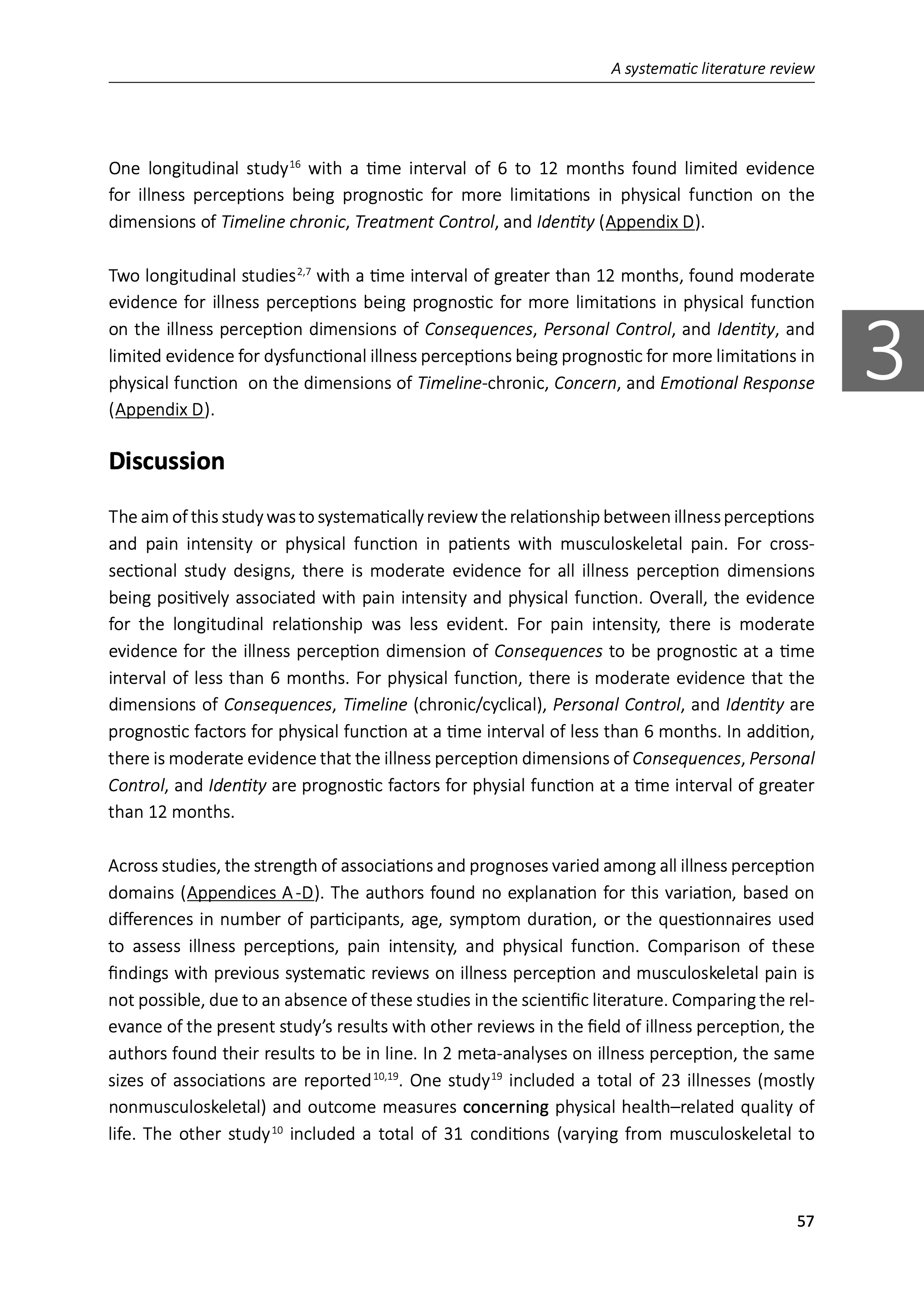 A systematic literature review

One longitudinal study$^{16}$ with a time interval of 6 to 12 months found limited evidence for illness perceptions being prognostic for more limitations in physical function on the dimensions of Timeline chronic, Treatment Control, and Identity (Appendix D).

Two longitudinal studies$^{2,7}$ with a time interval of greater than 12 months, found moderate evidence for illness perceptions being prognostic for more limitations in physical function on the illness perception dimensions of Consequences, Personal Control, and Identity, and limited evidence for dysfunctional illness perceptions being prognostic for more limitations in physical function on the dimensions of Timeline-chronic, Concern, and Emotional Response (Appendix D).

3

Discussion

The aim of this study was to systematically review the relationship between illness perceptions and pain intensity or physical function in patients with musculoskeletal pain. For cross-sectional study designs, there is moderate evidence for all illness perception dimensions being positively associated with pain intensity and physical function. Overall, the evidence for the longitudinal relationship was less evident. For pain intensity, there is moderate evidence for the illness perception dimension of Consequences to be prognostic at a time interval of less than 6 months. For physical function, there is moderate evidence that the dimensions of Consequences, Timeline (chronic/cyclical), Personal Control, and Identity are prognostic factors for physical function at a time interval of less than 6 months. In addition, there is moderate evidence that the illness perception dimensions of Consequences, Personal Control, and Identity are prognostic factors for physial function at a time interval of greater than 12 months.

Across studies, the strength of associations and prognoses varied among all illness perception domains (Appendices A -D). The authors found no explanation for this variation, based on differences in number of participants, age, symptom duration, or the questionnaires used to assess illness perceptions, pain intensity, and physical function. Comparison of these findings with previous systematic reviews on illness perception and musculoskeletal pain is not possible, due to an absence of these studies in the scientific literature. Comparing the relevance of the present study's results with other reviews in the field of illness perception, the authors found their results to be in line. In 2 meta-analyses on illness perception, the same sizes of associations are reported$^{10,19}$. One study$^{19}$ included a total of 23 illnesses (mostly nonmusculoskeletal) and outcome measures concerning physical health–related quality of life. The other study$^{10}$ included a total of 31 conditions (varying from musculoskeletal to

57